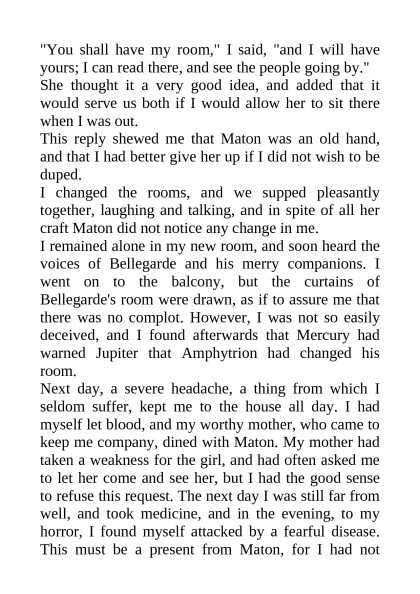 "You shall have my room," I said, "and I will have yours; I can read there, and see the people going by."
She thought it a very good idea, and added that it would serve us both if I would allow her to sit there when I was out.
This reply shewed me that Maton was an old hand, and that I had better give her up if I did not wish to be duped.
I changed the rooms, and we supped pleasantly together, laughing and talking, and in spite of all her craft Maton did not notice any change in me.
I remained alone in my new room, and soon heard the voices of Bellegarde and his merry companions. I went on to the balcony, but the curtains of Bellegarde's room were drawn, as if to assure me that there was no complot. However, I was not so easily deceived, and I found afterwards that Mercury had warned Jupiter that Amphytrion had changed his room.
Next day, a severe headache, a thing from which I seldom suffer, kept me to the house all day. I had myself let blood, and my worthy mother, who came to keep me company, dined with Maton. My mother had taken a weakness for the girl, and had often asked me to let her come and see her, but I had the good sense to refuse this request. The next day I was still far from well, and took medicine, and in the evening, to my horror, I found myself attacked by a fearful disease. This must be a present from Maton, for I had not